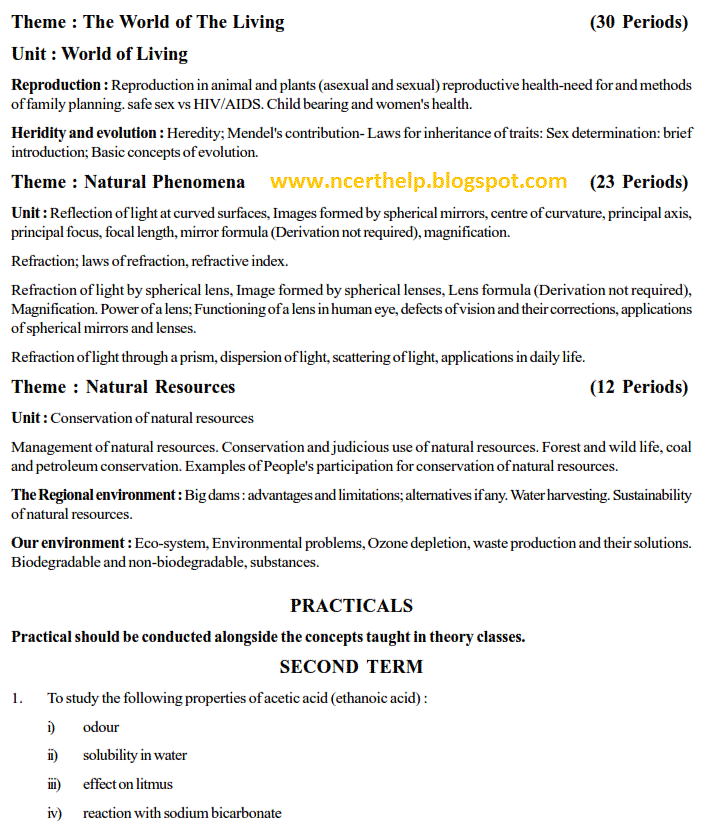 Theme : The World of The Living (30 Periods)

Unit : World of Living

Reproduction : Reproduction in animal and plants (asexual and sexual) reproductive health-need for and methods of family planning. safe sex vs HIV/AIDS. Child bearing and women's health.

Heridity and evolution : Heredity; Mendel's contribution- Laws for inheritance of traits: Sex determination: brief introduction; Basic concepts of evolution.

Theme : Natural Phenomena www.ncerthelp.blogspot.com (23 Periods)

Unit : Reflection of light at curved surfaces, Images formed by spherical mirrors, centre of curvature, principal axis, principal focus, focal length, mirror formula (Derivation not required), magnification.

Refraction; laws of refraction, refractive index.

Refraction of light by spherical lens, Image formed by spherical lenses, Lens formula (Derivation not required), Magnification. Power of a lens; Functioning of a lens in human eye, defects of vision and their corrections, applications of spherical mirrors and lenses.

Refraction of light through a prism, dispersion of light, scattering of light, applications in daily life.

Theme : Natural Resources (12 Periods)

Unit : Conservation of natural resources

Management of natural resources. Conservation and judicious use of natural resources. Forest and wild life, coal and petroleum conservation. Examples of People's participation for conservation of natural resources.

The Regional environment : Big dams : advantages and limitations; alternatives if any. Water harvesting. Sustainability of natural resources.

Our environment : Eco-system, Environmental problems, Ozone depletion, waste production and their solutions. Biodegradable and non-biodegradable, substances.

PRACTICALS

Practical should be conducted alongside the concepts taught in theory classes.

SECOND TERM

1. To study the following properties of acetic acid (ethanoic acid) :

i) odour

ii) solubility in water

iii) effect on litmus

iv) reaction with sodium bicarbonate